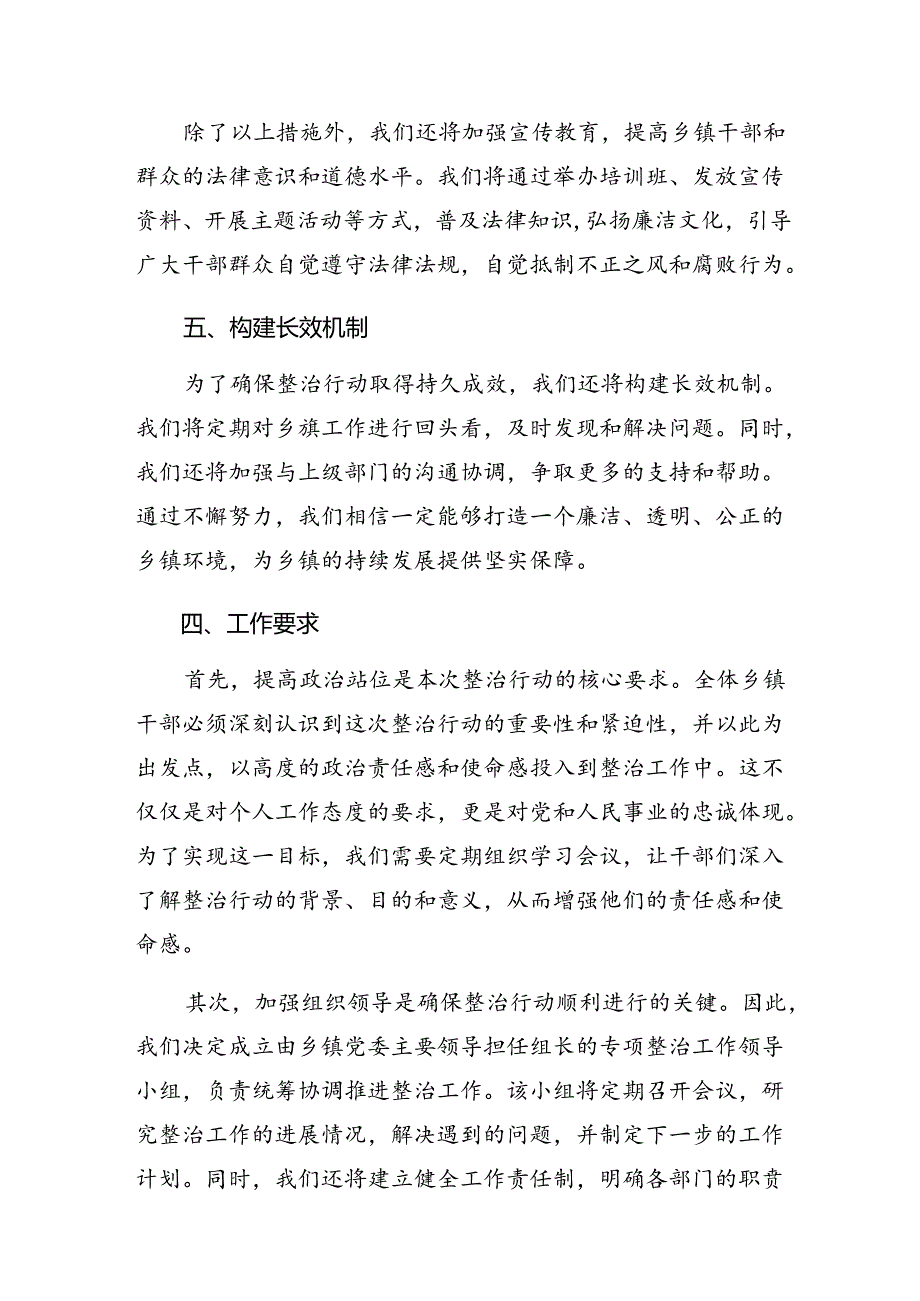 除了以上措施外，我们还将加强宣传教育，提高乡镇干部和群众的法律意识和道德水平。我们将通过举办培训班、发放宣传资料、开展主题活动等方式，普及法律知识，弘扬廉洁文化，引导广大干部群众自觉遵守法律法规，自觉抵制不正之风和腐败行为。

五、构建长效机制

为了确保整治行动取得持久成效，我们还将构建长效机制。我们将定期对乡旗工作进行回头看，及时发现和解决问题。同时，我们还将加强与上级部门的沟通协调，争取更多的支持和帮助。通过不懈努力，我们相信一定能够打造一个廉洁、透明、公正的乡镇环境，为乡镇的持续发展提供坚实保障。

四、工作要求

首先，提高政治站位是本次整治行动的核心要求。全体乡镇干部必须深刻认识到这次整治行动的重要性和紧迫性，并以此为出发点，以高度的政治责任感和使命感投入到整治工作中。这不仅仅是对个人工作态度的要求，更是对党和人民事业的忠诚体现。为了实现这一目标，我们需要定期组织学习会议，让干部们深入了解整治行动的背景、目的和意义，从而增强他们的责任感和使命感。

其次，加强组织领导是确保整治行动顺利进行的关键。因此，我们决定成立由乡镇党委主要领导担任组长的专项整治工作领导小组，负责统筹协调推进整治工作。该小组将定期召开会议，研究整治工作的进展情况，解决遇到的问题，并制定下一步的工作计划。同时，我们还将建立健全工作责任制，明确各部门的职责